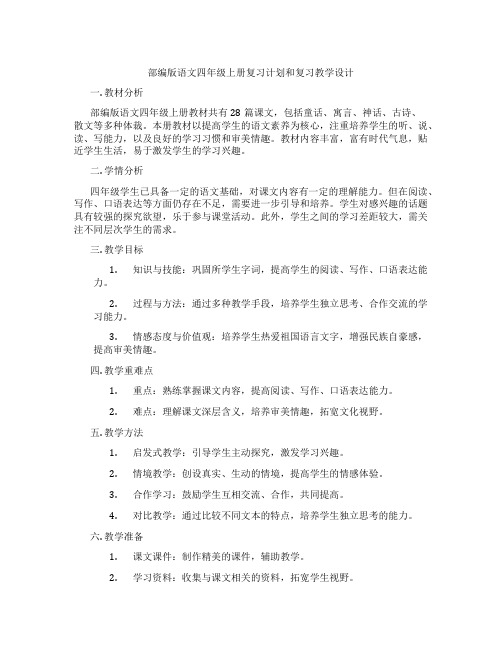 部编版语文四年级上册复习计划和复习教学设计

一. 教材分析

部编版语文四年级上册教材共有28篇课文，包括童话、寓言、神话、古诗、散文等多种体裁。本册教材以提高学生的语文素养为核心，注重培养学生的听、说、读、写能力，以及良好的学习习惯和审美情趣。教材内容丰富，富有时代气息，贴近学生生活，易于激发学生的学习兴趣。

二. 学情分析

四年级学生已具备一定的语文基础，对课文内容有一定的理解能力。但在阅读、写作、口语表达等方面仍存在不足，需要进一步引导和培养。学生对感兴趣的话题具有较强的探究欲望，乐于参与课堂活动。此外，学生之间的学习差距较大，需关注不同层次学生的需求。

三. 教学目标

1. 知识与技能：巩固所学生字词，提高学生的阅读、写作、口语表达能力。

2. 过程与方法：通过多种教学手段，培养学生独立思考、合作交流的学习能力。

3. 情感态度与价值观：培养学生热爱祖国语言文字，增强民族自豪感，提高审美情趣。

四. 教学重难点

1. 重点：熟练掌握课文内容，提高阅读、写作、口语表达能力。

2. 难点：理解课文深层含义，培养审美情趣，拓宽文化视野。

五. 教学方法

1. 启发式教学：引导学生主动探究，激发学习兴趣。

2. 情境教学：创设真实、生动的情境，提高学生的情感体验。

3. 合作学习：鼓励学生互相交流、合作，共同提高。

4. 对比教学：通过比较不同文本的特点，培养学生独立思考的能力。

六. 教学准备

1. 课文课件：制作精美的课件，辅助教学。

2. 学习资料：收集与课文相关的资料，拓宽学生视野。